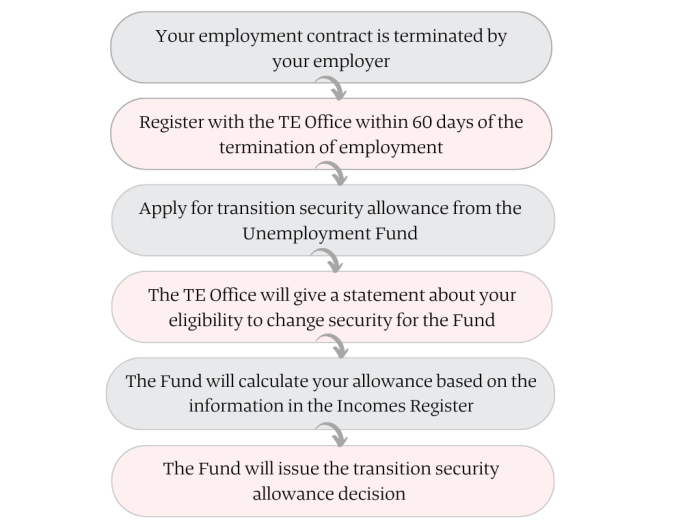 Your employment contract is terminated by your employer

Register with the TE Office within 60 days of the termination of employment

Apply for transition security allowance from the Unemployment Fund

The TE Office will give a statement about your eligibility to change security for the Fund

The Fund will calculate your allowance based on the information in the Incomes Register

The Fund will issue the transition security allowance decision